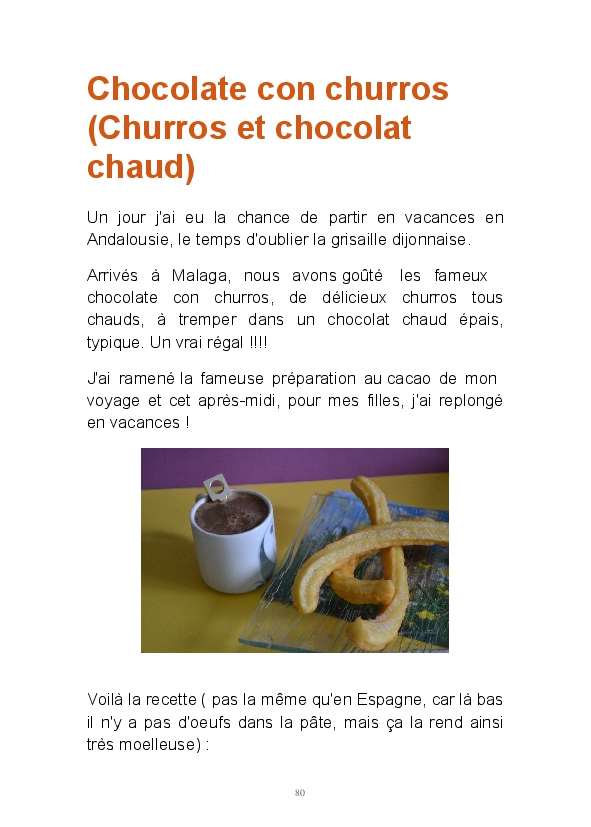 Chocolate con churros (Churros et chocolat chaud)

Un jour j'ai eu la chance de partir en vacances en Andalousie, le temps d'oublier la grisaille dijonnaise.

Arrivés à Malaga, nous avons goûté les fameux chocolate con churros, de délicieux churros tous chauds, à tremper dans un chocolat chaud épais, typique. Un vrai régal !!!!

J'ai ramené la fameuse préparation au cacao de mon voyage et cet après-midi, pour mes filles, j'ai replongé en vacances !

Voilà la recette ( pas la même qu'en Espagne, car là bas il n'y a pas d'oeufs dans la pâte, mais ça la rend ainsi très moelleuse) :

80